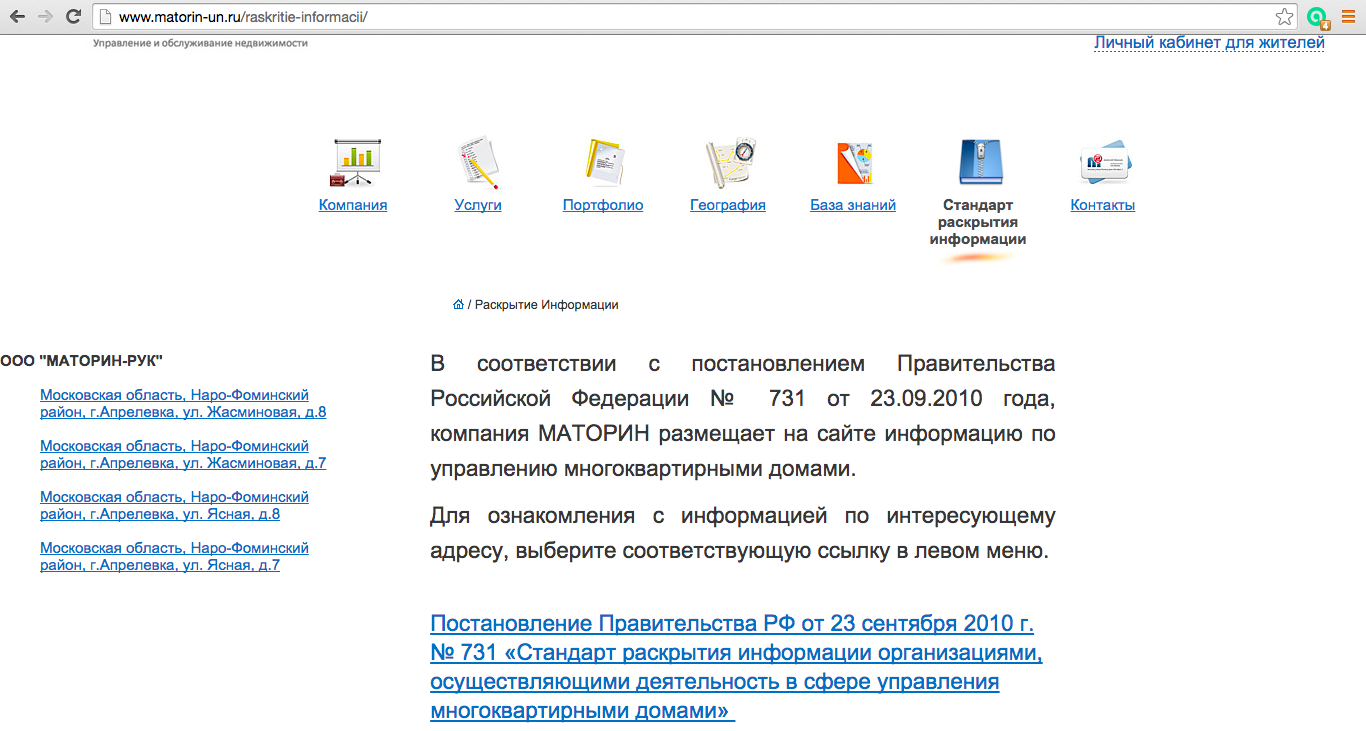 www.matorin-un.ru/raskritie-informacii/

Управление и обслуживание недвижимости

Личный кабинет для жителей

Компания
Услуги
Портфолио
География
База знаний
Стандарт раскрытия информации
Контакты

/ Раскрытие Информации

ООО "МАТОРИН-РУК"

Московская область, Наро-Фоминский район, г.Апрелевка, ул. Жасминовая, д.8

Московская область, Наро-Фоминский район, г.Апрелевка, ул. Жасминовая, д.7

Московская область, Наро-Фоминский район, г.Апрелевка, ул. Ясная, д.8

Московская область, Наро-Фоминский район, г.Апрелевка, ул. Ясная, д.7

В соответствии с постановлением Правительства Российской Федерации № 731 от 23.09.2010 года, компания МАТОРИН размещает на сайте информацию по управлению многоквартирными домами.

Для ознакомления с информацией по интересующему адресу, выберите соответствующую ссылку в левом меню.

Постановление Правительства РФ от 23 сентября 2010 г. № 731 «Стандарт раскрытия информации организациями, осуществляющими деятельность в сфере управления многоквартирными домами»